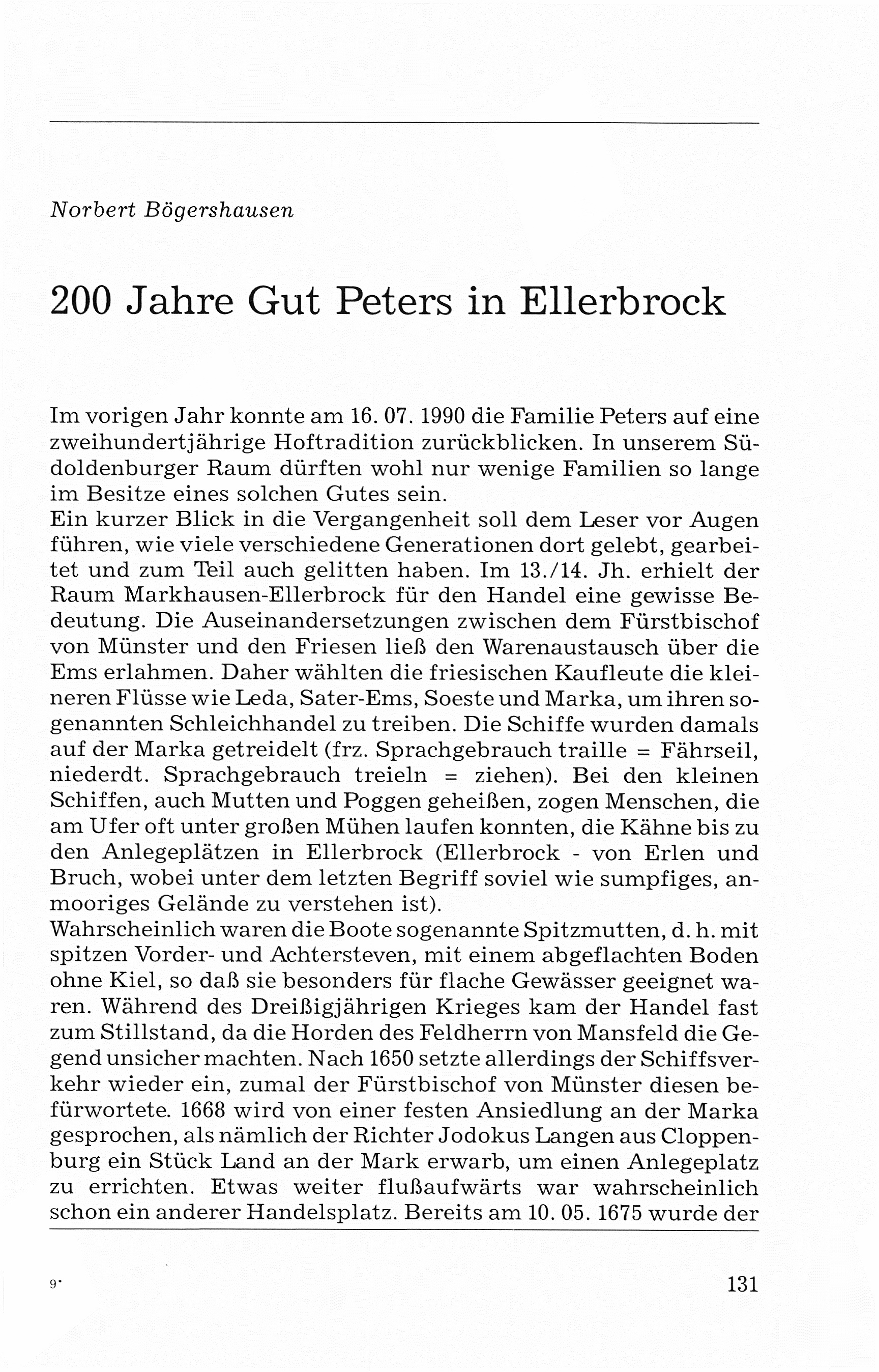 Norbert Bögershausen

200 Jahre Gut Peters in Ellerbrock

Im vorigen Jahr konnte am 16. 07. 1990 die Familie Peters auf eine zweihundertjährige Hoftradition zurückblicken. In unserem Südoldenburger Raum dürften wohl nur wenige Familien so lange im Besitze eines solchen Gutes sein.
Ein kurzer Blick in die Vergangenheit soll dem Leser vor Augen führen, wie viele verschiedene Generationen dort gelebt, gearbeitet und zum Teil auch gelitten haben. Im 13./14. Jh. erhielt der Raum Markhausen-Ellerbrock für den Handel eine gewisse Bedeutung. Die Auseinandersetzungen zwischen dem Fürstbischof von Münster und den Friesen ließ den Warenaustausch über die Ems erlahmen. Daher wählten die friesischen Kaufleute die kleineren Flüsse wie Leda, Sater-Ems, Soeste und Marka, um ihren sogenannten Schleichhandel zu treiben. Die Schiffe wurden damals auf der Marka getreidelt (frz. Sprachgebrauch traille = Fährseil, niederdt. Sprachgebrauch treieln = ziehen). Bei den kleinen Schiffen, auch Mutten und Poggen geheißen, zogen Menschen, die am Ufer oft unter großen Mühen laufen konnten, die Kähne bis zu den Anlegeplätzen in Ellerbrock (Ellerbrock - von Erlen und Bruch, wobei unter dem letzten Begriff soviel wie sumpfiges, anmooriges Gelände zu verstehen ist).
Wahrscheinlich waren die Boote sogenannte Spitzmutten, d. h. mit spitzen Vorder- und Achtersteven, mit einem abgeflachten Boden ohne Kiel, so daß sie besonders für flache Gewässer geeignet waren. Während des Dreißigjährigen Krieges kam der Handel fast zum Stillstand, da die Horden des Feldherrn von Mansfeld die Gegend unsicher machten. Nach 1650 setzte allerdings der Schiffsverkehr wieder ein, zumal der Fürstbischof von Münster diesen befürwortete. 1668 wird von einer festen Ansiedlung an der Marka gesprochen, als nämlich der Richter Jodokus Langen aus Cloppenburg ein Stück Land an der Mark erwarb, um einen Anlegeplatz zu errichten. Etwas weiter flußaufwärts war wahrscheinlich schon ein anderer Handelsplatz. Bereits am 10. 05. 1675 wurde der

9*

131